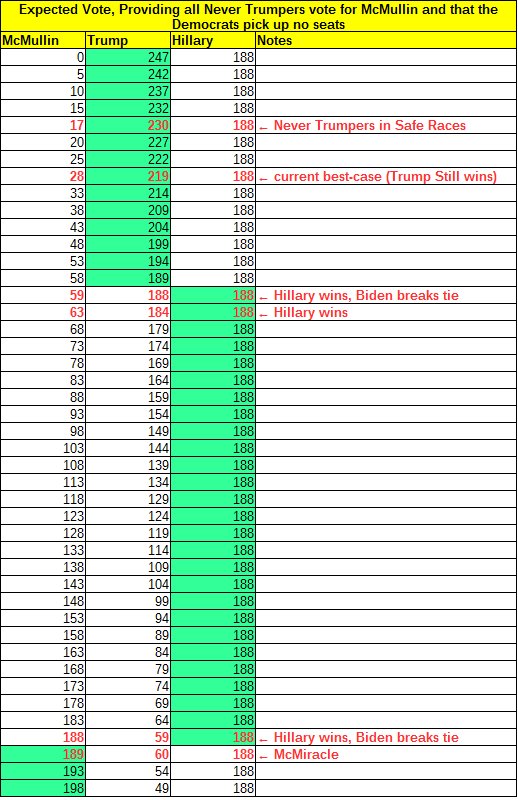 Expected Vote, Providing all Never Trumpers vote for McMullin and that the Democrats pick up no seats

| McMullin | Trump | Hillary | Notes |
|---|---|---|---|
| 0 | 247 | 188 | |
| 5 | 242 | 188 | |
| 10 | 237 | 188 | |
| 15 | 232 | 188 | |
| 17 | 230 | 188 | ← Never Trumpers in Safe Races |
| 20 | 227 | 188 | |
| 25 | 222 | 188 | |
| 28 | 219 | 188 | ← current best-case (Trump Still wins) |
| 33 | 214 | 188 | |
| 38 | 209 | 188 | |
| 43 | 204 | 188 | |
| 48 | 199 | 188 | |
| 53 | 194 | 188 | |
| 58 | 189 | 188 | |
| 59 | 188 | 188 | ← Hillary wins, Biden breaks tie |
| 63 | 184 | 188 | ← Hillary wins |
| 68 | 179 | 188 | |
| 73 | 174 | 188 | |
| 78 | 169 | 188 | |
| 83 | 164 | 188 | |
| 88 | 159 | 188 | |
| 93 | 154 | 188 | |
| 98 | 149 | 188 | |
| 103 | 144 | 188 | |
| 108 | 139 | 188 | |
| 113 | 134 | 188 | |
| 118 | 129 | 188 | |
| 123 | 124 | 188 | |
| 128 | 119 | 188 | |
| 133 | 114 | 188 | |
| 138 | 109 | 188 | |
| 143 | 104 | 188 | |
| 148 | 99 | 188 | |
| 153 | 94 | 188 | |
| 158 | 89 | 188 | |
| 163 | 84 | 188 | |
| 168 | 79 | 188 | |
| 173 | 74 | 188 | |
| 178 | 69 | 188 | |
| 183 | 64 | 188 | |
| 188 | 59 | 188 | ← Hillary wins, Biden breaks tie |
| 189 | 60 | 188 | ← McMiracle |
| 193 | 54 | 188 | |
| 198 | 49 | 188 | |